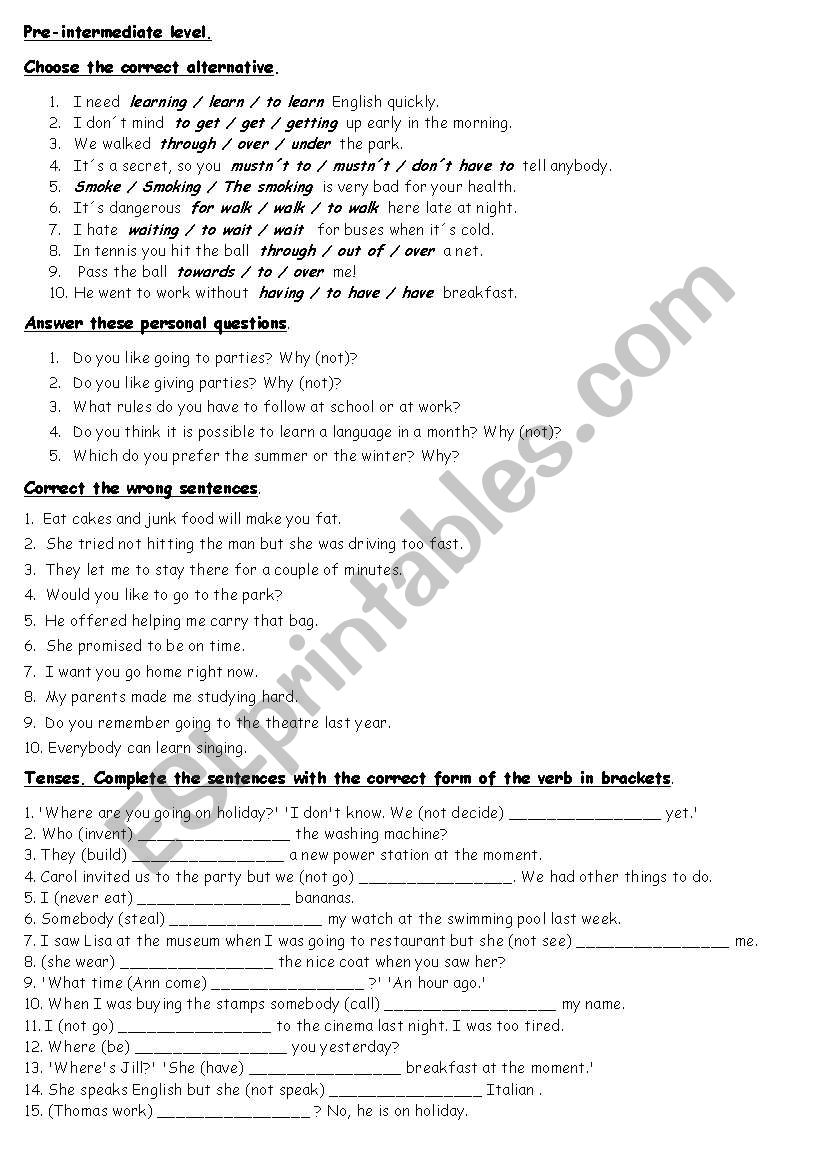 Pre-intermediate level.

Choose the correct alternative.

1. I need learning / learn / to learn English quickly.
2. I don´t mind to get / get / getting up early in the morning.
3. We walked through / over / under the park.
4. It´s a secret, so you mustn´t to / mustn´t / don´t have to tell anybody.
5. Smoke / Smoking / The smoking is very bad for your health.
6. It´s dangerous for walk / walk / to walk here late at night.
7. I hate waiting / to wait / wait for buses when it´s cold.
8. In tennis you hit the ball through / out of / over a net.
9. Pass the ball towards / to / over me!
10. He went to work without having / to have / have breakfast.

Answer these personal questions.

1. Do you like going to parties? Why (not)?
2. Do you like giving parties? Why (not)?
3. What rules do you have to follow at school or at work?
4. Do you think it is possible to learn a language in a month? Why (not)?
5. Which do you prefer the summer or the winter? Why?

Correct the wrong sentences.

1. Eat cakes and junk food will make you fat.
2. She tried not hitting the man but she was driving too fast.
3. They let me to stay there for a couple of minutes.
4. Would you like to go to the park?
5. He offered helping me carry that bag.
6. She promised to be on time.
7. I want you go home right now.
8. My parents made me studying hard.
9. Do you remember going to the theatre last year.
10. Everybody can learn singing.

Tenses. Complete the sentences with the correct form of the verb in brackets.

1. 'Where are you going on holiday?' 'I don't know. We (not decide) ________________ yet.'
2. Who (invent) ________________ the washing machine?
3. They (build) ________________ a new power station at the moment.
4. Carol invited us to the party but we (not go) ________________. We had other things to do.
5. I (never eat) ________________ bananas.
6. Somebody (steal) ________________ my watch at the swimming pool last week.
7. I saw Lisa at the museum when I was going to restaurant but she (not see) ________________ me.
8. (she wear) ________________ the nice coat when you saw her?
9. 'What time (Ann come) ________________ ?' 'An hour ago.'
10. When I was buying the stamps somebody (call) ________________ my name.
11. I (not go) ________________ to the cinema last night. I was too tired.
12. Where (be) ________________ you yesterday?
13. 'Where's Jill?' 'She (have) ________________ breakfast at the moment.'
14. She speaks English but she (not speak) ________________ Italian .
15. (Thomas work) ________________? No, he is on holiday.

ESLprintables.com